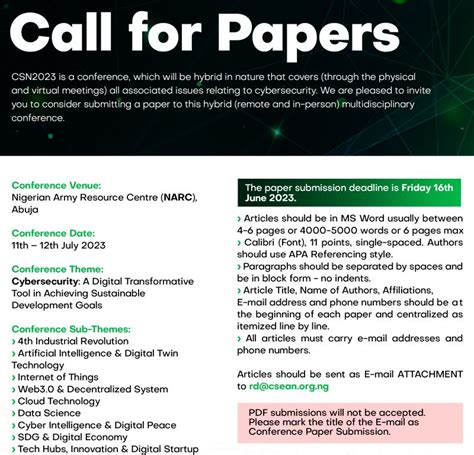 Call for Papers

CSN2023 is a conference, which will be hybrid in nature that covers (through the physical and virtual meetings) all associated issues relating to cybersecurity. We are pleased to invite you to consider submitting a paper to this hybrid (remote and in-person) multidisciplinary conference.

Conference Venue:
Nigerian Army Resource Centre (NARC), Abuja

Conference Date:
11th – 12th July 2023

Conference Theme:
Cybersecurity: A Digital Transformative Tool in Achieving Sustainable Development Goals

Conference Sub-Themes:
› 4th Industrial Revolution
› Artificial Intelligence & Digital Twin Technology
› Internet of Things
› Web3.0 & Decentralized System
› Cloud Technology
› Data Science
› Cyber Intelligence & Digital Peace
› SDG & Digital Economy
› Tech Hubs, Innovation & Digital Startup

The paper submission deadline is Friday 16th June 2023.

› Articles should be in MS Word usually between 4-6 pages or 4000-5000 words or 6 pages max
› Calibri (Font), 11 points, single-spaced. Authors should use APA Referencing style.
› Paragraphs should be separated by spaces and be in block form - no indents.
› Article Title, Name of Authors, Affiliations, E-mail address and phone numbers should be at the beginning of each paper and centralized as itemized line by line.
› All articles must carry e-mail addresses and phone numbers.

Articles should be sent as E-mail ATTACHMENT to rd@csean.org.ng

PDF submissions will not be accepted. Please mark the title of the E-mail as Conference Paper Submission.